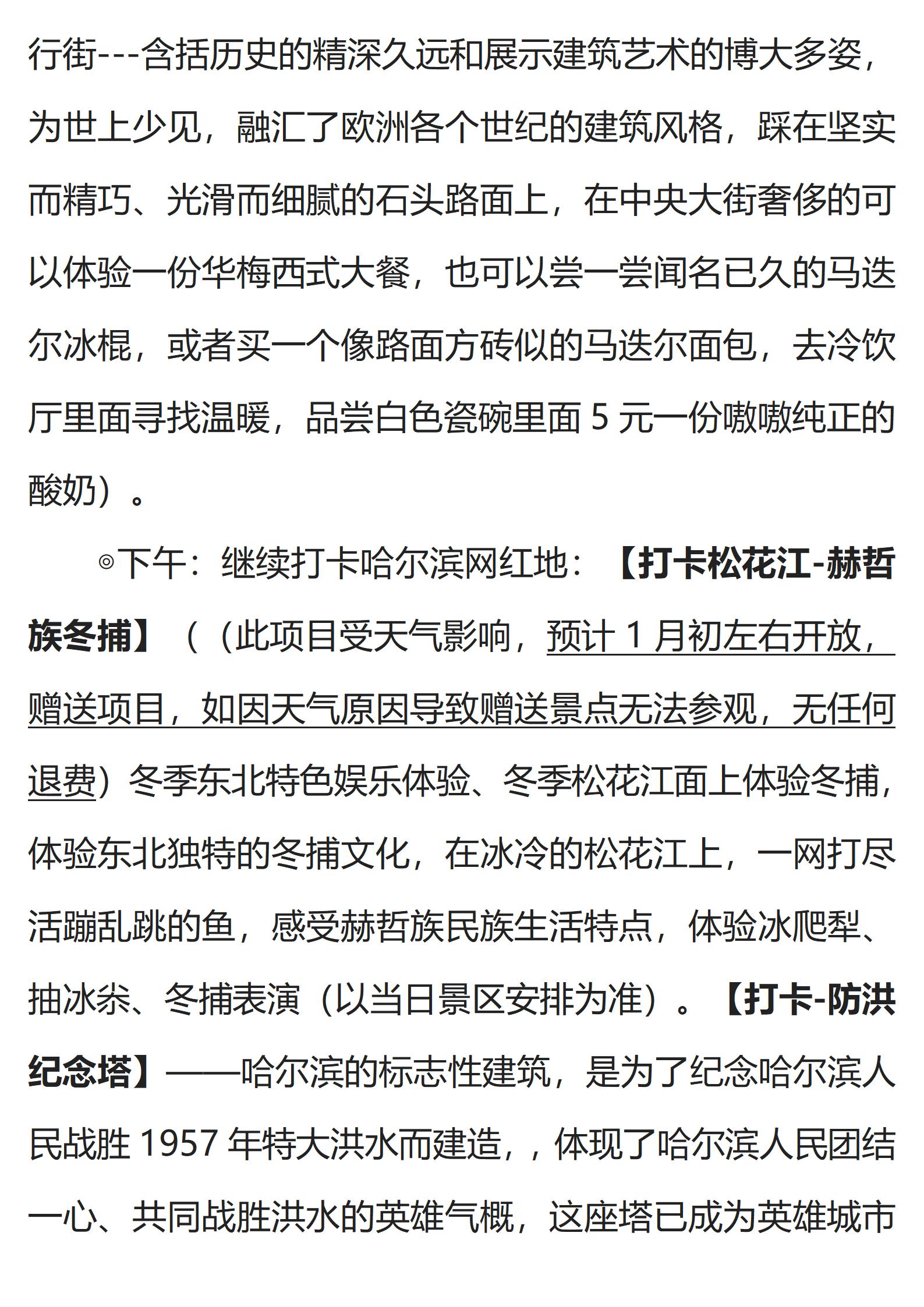 行街---含括历史的精深久远和展示建筑艺术的博大多姿，为世上少见，融汇了欧洲各个世纪的建筑风格，踩在坚实而精巧、光滑而细腻的石头路面上，在中央大街奢侈的可以体验一份华梅西式大餐，也可以尝一尝闻名已久的马迭尔冰棍，或者买一个像路面方砖似的马迭尔面包，去冷饮厅里面寻找温暖，品尝白色瓷碗里面 5 元一份嗷嗷纯正的酸奶）。

◎下午：继续打卡哈尔滨网红地：【打卡松花江-赫哲族冬捕】（（此项目受天气影响，预计 1 月初左右开放，赠送项目，如因天气原因导致赠送景点无法参观，无任何退费）冬季东北特色娱乐体验、冬季松花江面上体验冬捕，体验东北独特的冬捕文化，在冰冷的松花江上，一网打尽活蹦乱跳的鱼，感受赫哲族民族生活特点，体验冰爬犁、抽冰尜、冬捕表演（以当日景区安排为准）。【打卡-防洪纪念塔】——哈尔滨的标志性建筑，是为了纪念哈尔滨人民战胜 1957 年特大洪水而建造，，体现了哈尔滨人民团结一心、共同战胜洪水的英雄气概，这座塔已成为英雄城市